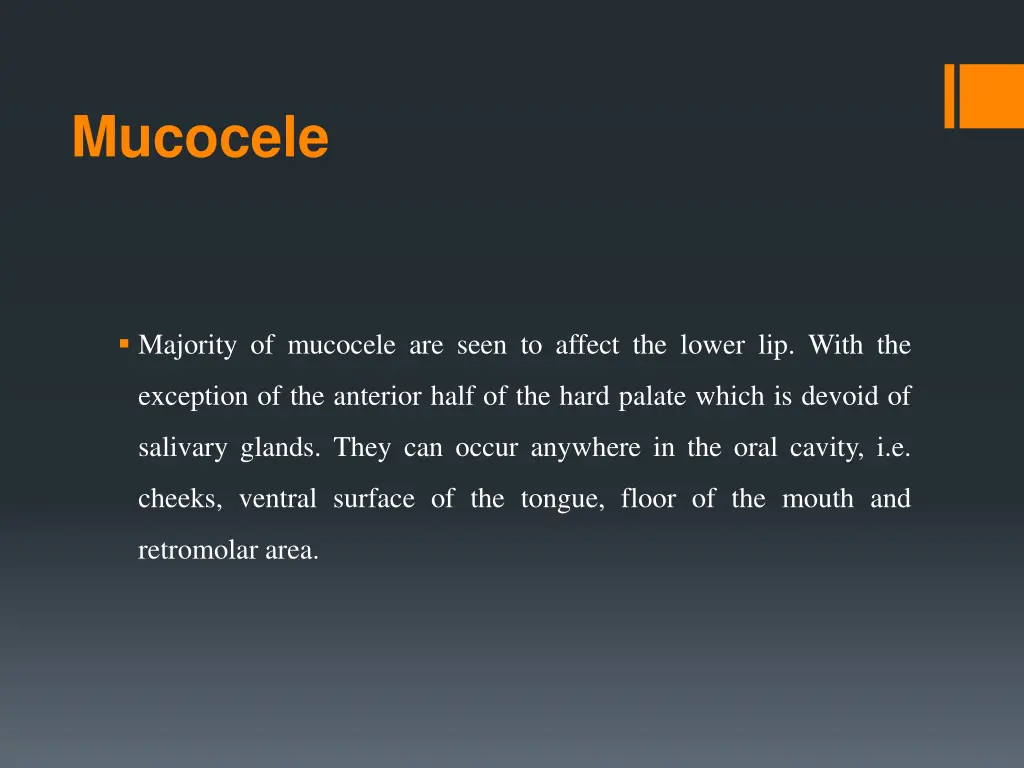 Mucocele

▪ Majority of mucocele are seen to affect the lower lip. With the exception of the anterior half of the hard palate which is devoid of salivary glands. They can occur anywhere in the oral cavity, i.e. cheeks, ventral surface of the tongue, floor of the mouth and retromolar area.